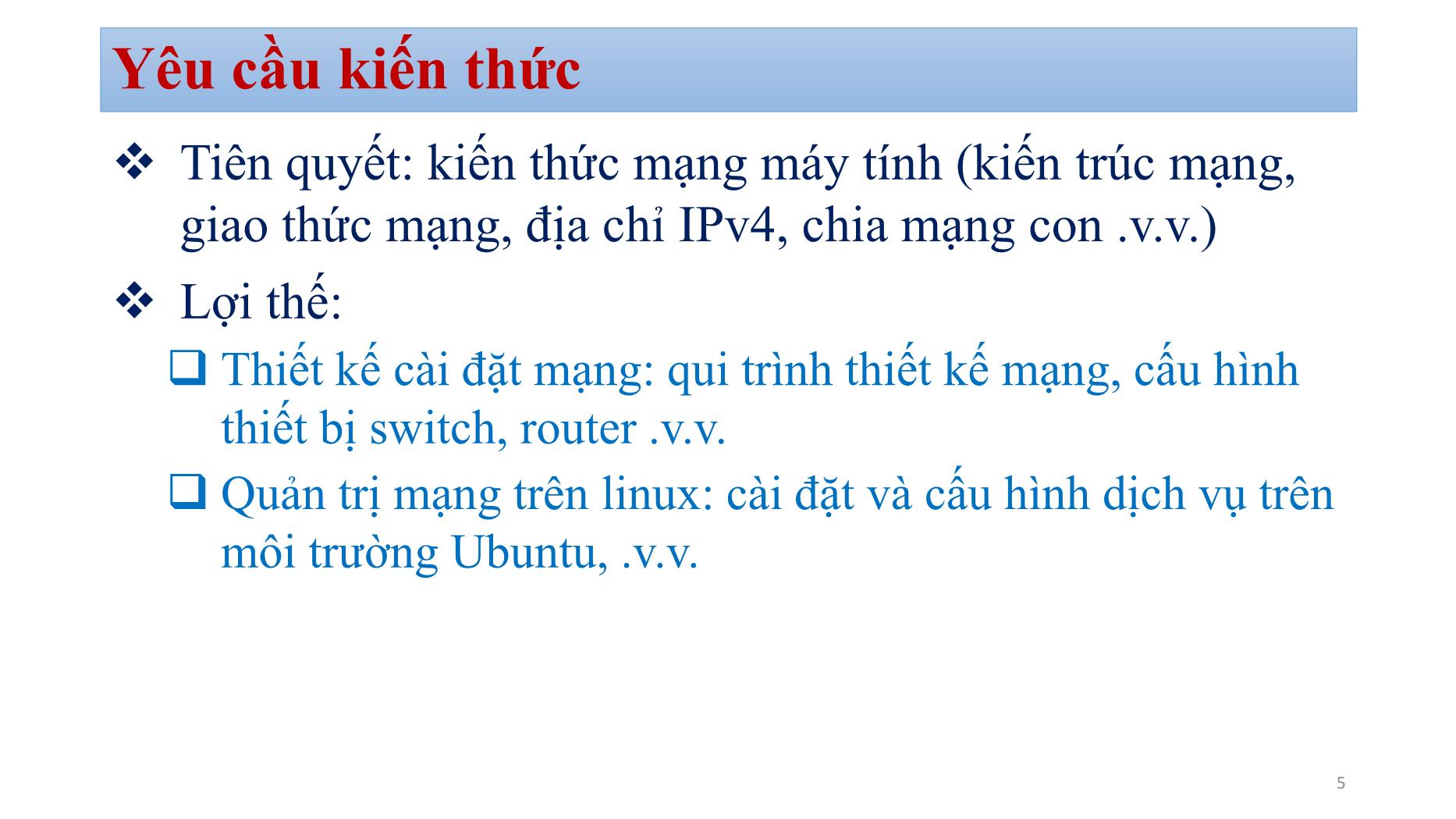 Yêu cầu kiến thức

❖ Tiên quyết: kiến thức mạng máy tính (kiến trúc mạng, giao thức mạng, địa chỉ IPv4, chia mạng con .v.v.)

❖ Lợi thế:

❑ Thiết kế cài đặt mạng: qui trình thiết kế mạng, cấu hình thiết bị switch, router .v.v.

❑ Quản trị mạng trên linux: cài đặt và cấu hình dịch vụ trên môi trường Ubuntu, .v.v.

5